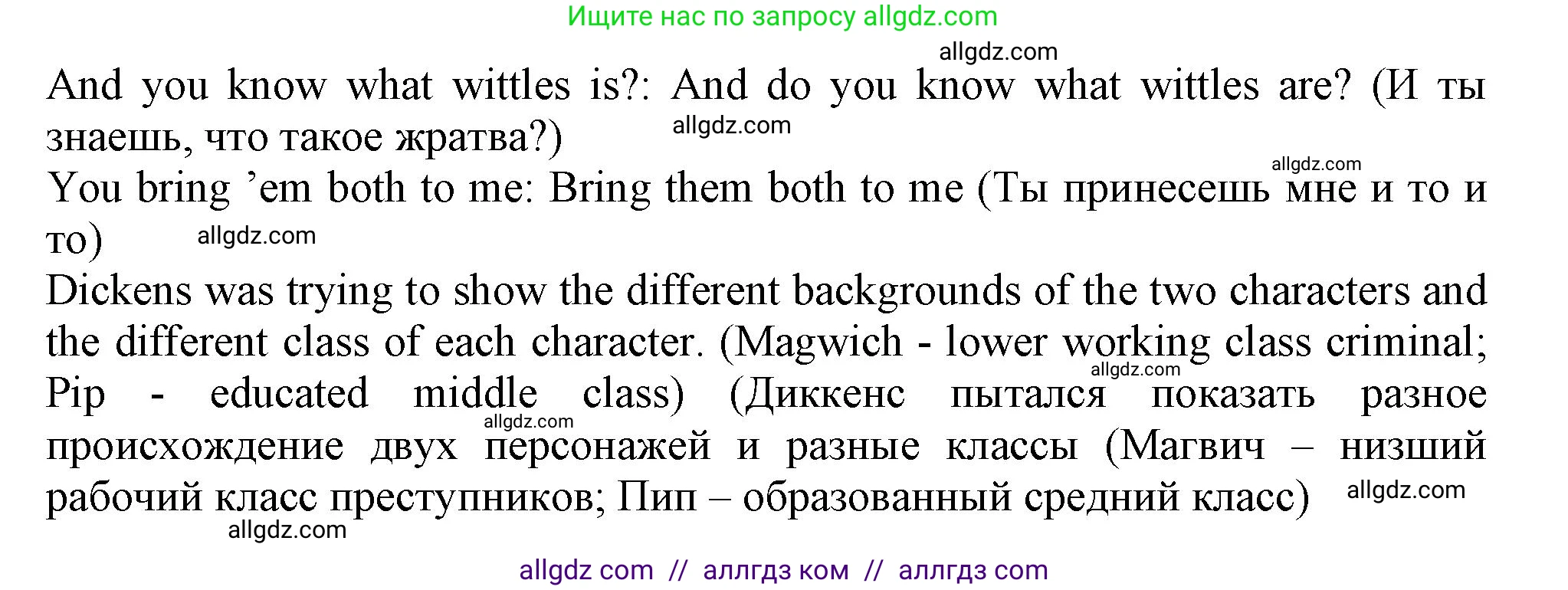 Ищите нас по запросу allgdz.com

allgdz.com

And you know what wittles is?: And do you know what wittles are? (И ты знаешь, что такое жратва?)

allgdz.com

allgdz.com

You bring 'em both to me: Bring them both to me (Ты принесешь мне и то и то)

allgdz.com

Dickens was trying to show the different backgrounds of the two characters and the different class of each character. (Magwich - lower working class criminal; Pip - educated middle class) (Диккенс пытался показать разное происхождение двух персонажей и разные классы (Магвич – низший рабочий класс преступников; Пип – образованный средний класс)

allgdz.com

allgdz.com

allgdz.com

allgdz.com

allgdz com // аллгдз ком // аллгдз com